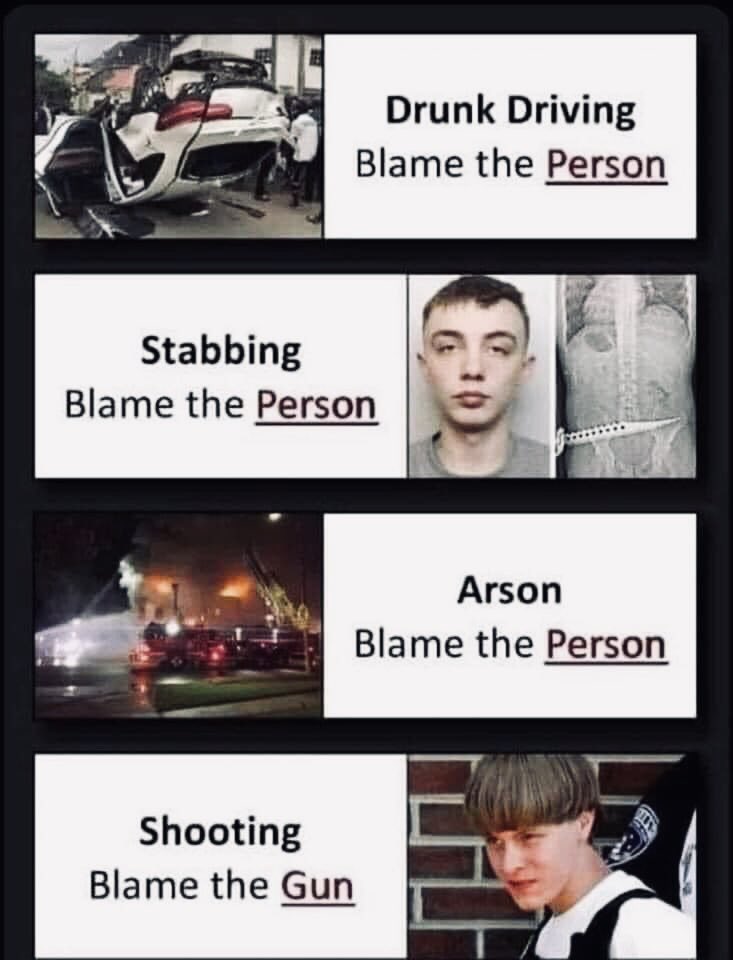 Drunk Driving
Blame the Person

Stabbing
Blame the Person

Arson
Blame the Person

Shooting
Blame the Gun